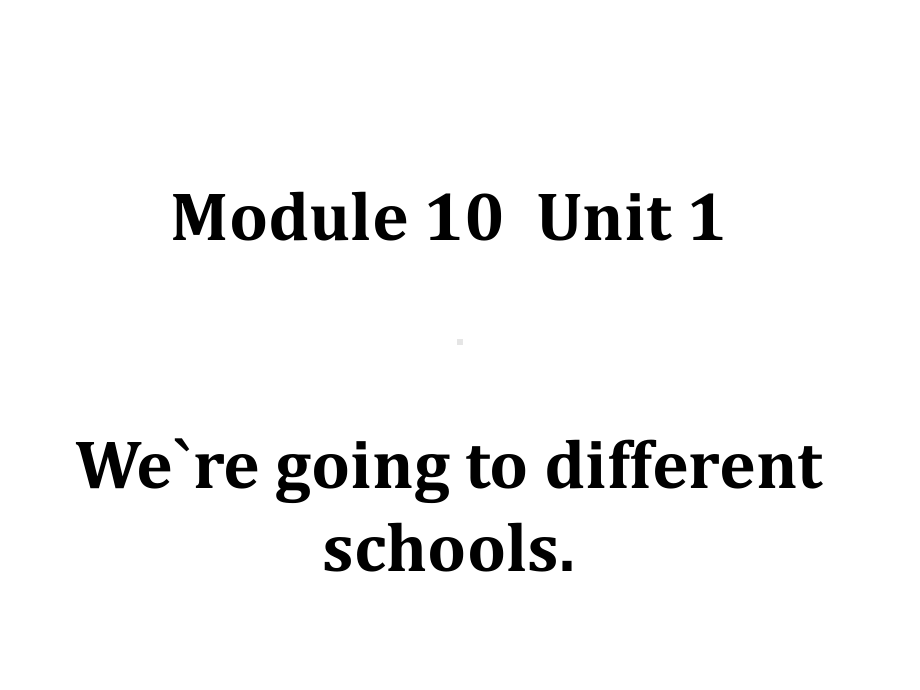 Module 10 Unit 1

We`re going to different schools.